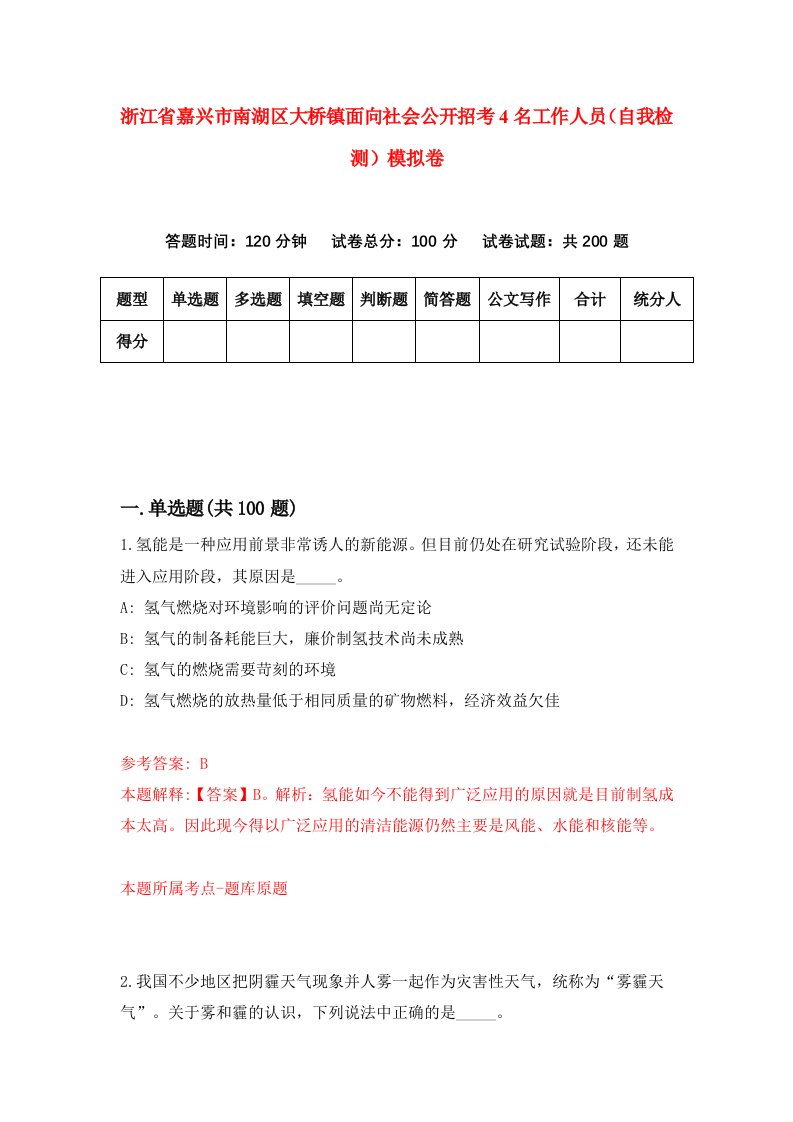 浙江省嘉兴市南湖区大桥镇面向社会公开招考4名工作人员（自我检测）模拟卷

答题时间：120分钟　试卷总分：100分　试卷试题：共200题

| 题型 | 单选题 | 多选题 | 填空题 | 判断题 | 简答题 | 公文写作 | 合计 | 统分人 |
|---|---|---|---|---|---|---|---|---|
| 得分 | | | | | | | | |

一.单选题(共100题)

1.氢能是一种应用前景非常诱人的新能源。但目前仍处在研究试验阶段，还未能进入应用阶段，其原因是_____。

A: 氢气燃烧对环境影响的评价问题尚无定论

B: 氢气的制备耗能巨大，廉价制氢技术尚未成熟

C: 氢气的燃烧需要苛刻的环境

D: 氢气燃烧的放热量低于相同质量的矿物燃料，经济效益欠佳

参考答案: B

本题解释:【答案】B。解析：氢能如今不能得到广泛应用的原因就是目前制氢成本太高。因此现今得以广泛应用的清洁能源仍然主要是风能、水能和核能等。

本题所属考点-题库原题

2.我国不少地区把阴霾天气现象并人雾一起作为灾害性天气，统称为“雾霾天气”。关于雾和霾的认识，下列说法中正确的是_____。